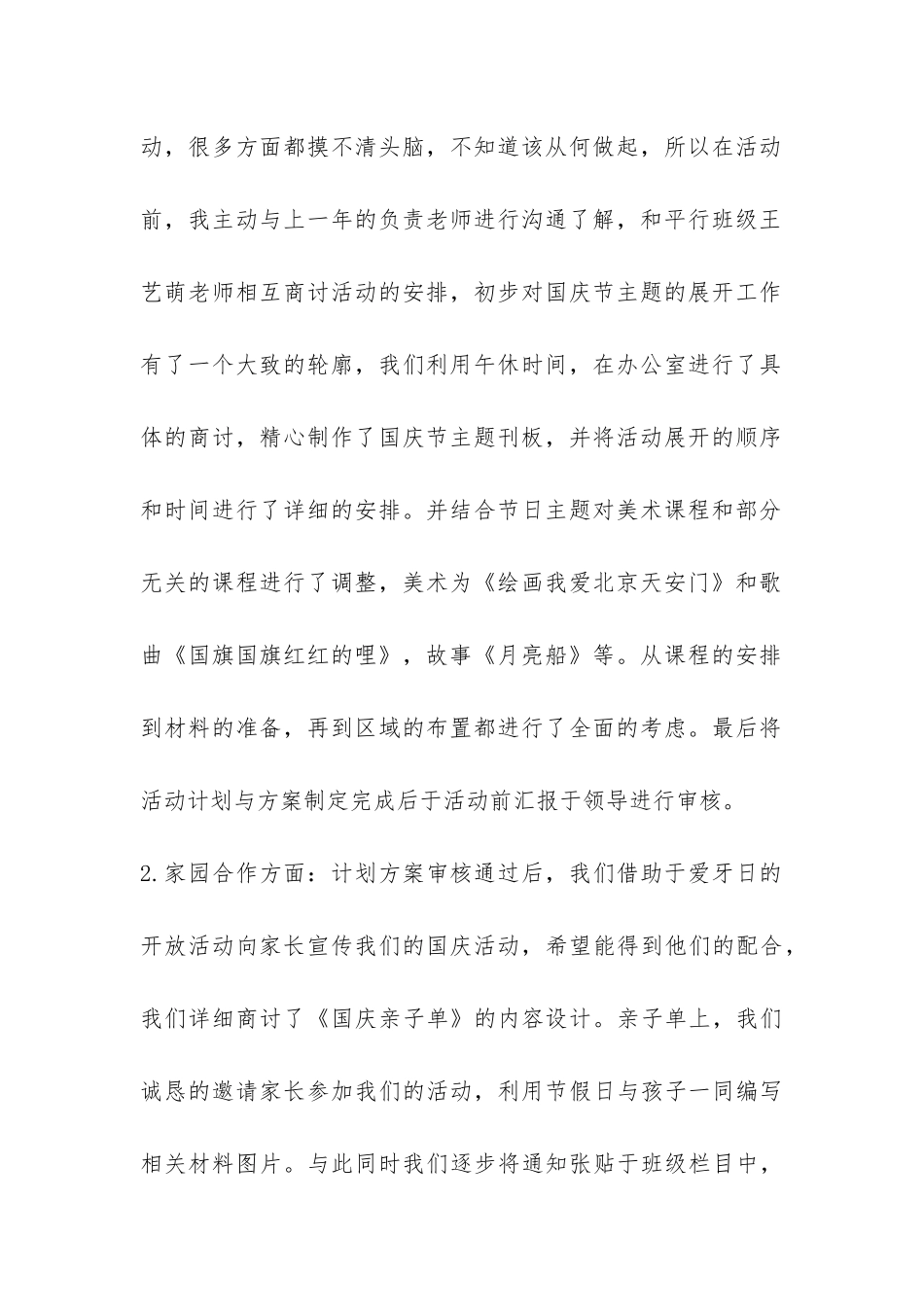 动，很多方面都摸不清头脑，不知道该从何做起，所以在活动前，我主动与上一年的负责老师进行沟通了解，和平行班级王艺萌老师相互商讨活动的安排，初步对国庆节主题的展开工作有了一个大致的轮廓，我们利用午休时间，在办公室进行了具体的商讨，精心制作了国庆节主题刊板，并将活动展开的顺序和时间进行了详细的安排。并结合节日主题对美术课程和部分无关的课程进行了调整，美术为《绘画我爱北京天安门》和歌曲《国旗国旗红红的哩》，故事《月亮船》等。从课程的安排到材料的准备，再到区域的布置都进行了全面的考虑。最后将活动计划与方案制定完成后于活动前汇报于领导进行审核。

2.家园合作方面：计划方案审核通过后，我们借助于爱牙日的开放活动向家长宣传我们的国庆活动，希望能得到他们的配合，我们详细商讨了《国庆亲子单》的内容设计。亲子单上，我们诚恳的邀请家长参加我们的活动，利用节假日与孩子一同编写相关材料图片。与此同时我们逐步将通知张贴于班级栏目中，